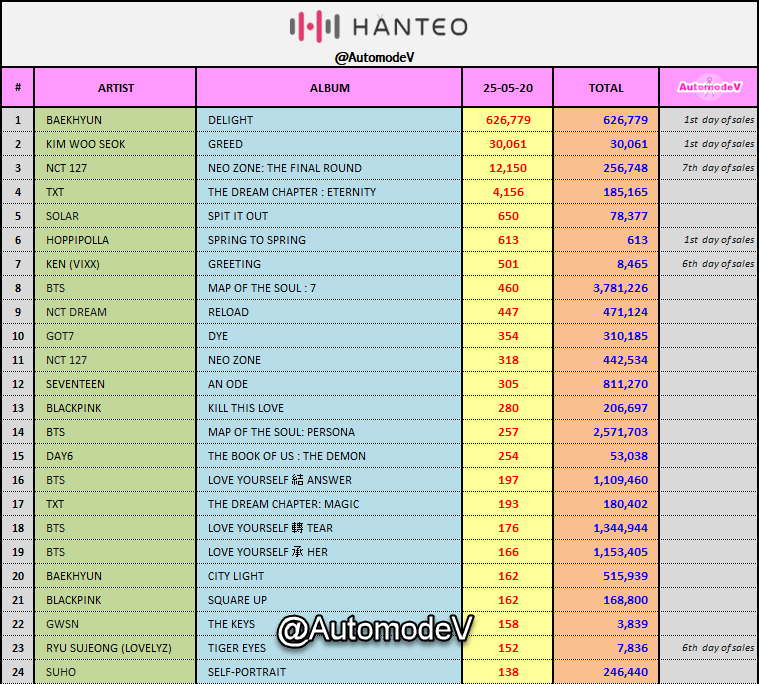 HANTEO

@AutomodeV

| # | ARTIST | ALBUM | 25-05-20 | TOTAL | AutomodeV |
|---|---|---|---|---|---|
| 1 | BAEKHYUN | DELIGHT | 626,779 | 626,779 | 1st day of sales |
| 2 | KIM WOO SEOK | GREED | 30,061 | 30,061 | 1st day of sales |
| 3 | NCT 127 | NEO ZONE: THE FINAL ROUND | 12,150 | 256,748 | 7th day of sales |
| 4 | TXT | THE DREAM CHAPTER : ETERNITY | 4,156 | 185,165 | |
| 5 | SOLAR | SPIT IT OUT | 650 | 78,377 | |
| 6 | HOPPIPOLLA | SPRING TO SPRING | 613 | 613 | 1st day of sales |
| 7 | KEN (VIXX) | GREETING | 501 | 8,465 | 6th day of sales |
| 8 | BTS | MAP OF THE SOUL : 7 | 460 | 3,781,226 | |
| 9 | NCT DREAM | RELOAD | 447 | 471,124 | |
| 10 | GOT7 | DYE | 354 | 310,185 | |
| 11 | NCT 127 | NEO ZONE | 318 | 442,534 | |
| 12 | SEVENTEEN | AN ODE | 305 | 811,270 | |
| 13 | BLACKPINK | KILL THIS LOVE | 280 | 206,697 | |
| 14 | BTS | MAP OF THE SOUL: PERSONA | 257 | 2,571,703 | |
| 15 | DAY6 | THE BOOK OF US : THE DEMON | 254 | 53,038 | |
| 16 | BTS | LOVE YOURSELF 結 ANSWER | 197 | 1,109,460 | |
| 17 | TXT | THE DREAM CHAPTER: MAGIC | 193 | 180,402 | |
| 18 | BTS | LOVE YOURSELF 轉 TEAR | 176 | 1,344,944 | |
| 19 | BTS | LOVE YOURSELF 承 HER | 166 | 1,153,405 | |
| 20 | BAEKHYUN | CITY LIGHT | 162 | 515,939 | |
| 21 | BLACKPINK | SQUARE UP | 162 | 168,800 | |
| 22 | GWSN | THE KEYS | 158 | 3,839 | |
| 23 | RYU SUJEONG (LOVELYZ) | TIGER EYES | 152 | 7,836 | 6th day of sales |
| 24 | SUHO | SELF-PORTRAIT | 138 | 246,440 | |

@AutomodeV